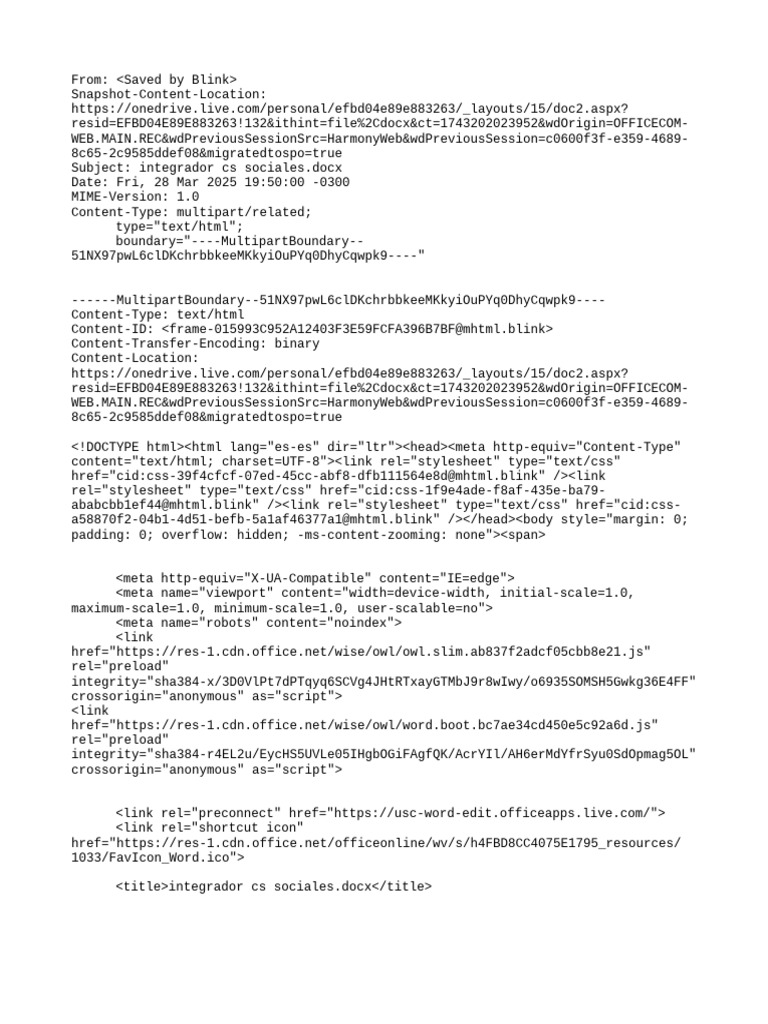 From: <Saved by Blink>
Snapshot-Content-Location:
https://onedrive.live.com/personal/efbd04e89e883263/_layouts/15/doc2.aspx?resid=EFBD04E89E883263!132&ithint=file%2Cdocx&ct=1743202023952&wdOrigin=OFFICECOM-WEB.MAIN.REC&wdPreviousSessionSrc=HarmonyWeb&wdPreviousSession=c0600f3f-e359-4689-8c65-2c9585ddef08&migratedtospo=true
Subject: integrador cs sociales.docx
Date: Fri, 28 Mar 2025 19:50:00 -0300
MIME-Version: 1.0
Content-Type: multipart/related;
type="text/html";
boundary="----MultipartBoundary--51NX97pwL6clDKchrbbkeeMKkyiOuPYq0DhyCqwpk9----"

------MultipartBoundary--51NX97pwL6clDKchrbbkeeMKkyiOuPYq0DhyCqwpk9----
Content-Type: text/html
Content-ID: <frame-015993C952A12403F3E59FCFA396B7BF@mhtml.blink>
Content-Transfer-Encoding: binary
Content-Location:
https://onedrive.live.com/personal/efbd04e89e883263/_layouts/15/doc2.aspx?resid=EFBD04E89E883263!132&ithint=file%2Cdocx&ct=1743202023952&wdOrigin=OFFICECOM-WEB.MAIN.REC&wdPreviousSessionSrc=HarmonyWeb&wdPreviousSession=c0600f3f-e359-4689-8c65-2c9585ddef08&migratedtospo=true

<!DOCTYPE html><html lang="es-es" dir="ltr"><head><meta http-equiv="Content-Type" content="text/html; charset=UTF-8"><link rel="stylesheet" type="text/css" href="cid:css-39f4cfcf-07ed-45cc-abf8-dfb111564e8d@mhtml.blink" /><link rel="stylesheet" type="text/css" href="cid:css-1f9e4ade-f8af-435e-ba79-ababcbb1ef44@mhtml.blink" /><link rel="stylesheet" type="text/css" href="cid:css-a58870f2-04b1-4d51-befb-5a1af46377a1@mhtml.blink" /></head><body style="margin: 0; padding: 0; overflow: hidden; -ms-content-zooming: none"><span>

<meta http-equiv="X-UA-Compatible" content="IE=edge">
<meta name="viewport" content="width=device-width, initial-scale=1.0, maximum-scale=1.0, minimum-scale=1.0, user-scalable=no">
<meta name="robots" content="noindex">
<link href="https://res-1.cdn.office.net/wise/owl/owl.slim.ab837f2adcf05cbb8e21.js" rel="preload" integrity="sha384-x/3D0VlPt7dPTqyq6SCVg4JHtRTxayGTMbJ9r8wIwy/o6935SOMSH5Gwkg36E4FF" crossorigin="anonymous" as="script">
<link href="https://res-1.cdn.office.net/wise/owl/word.boot.bc7ae34cd450e5c92a6d.js" rel="preload" integrity="sha384-r4EL2u/EycHS5UVLe05IHgbOGiFAgfQK/AcrYIl/AH6erMdYfrSyu0SdOpmag5OL" crossorigin="anonymous" as="script">

<link rel="preconnect" href="https://usc-word-edit.officeapps.live.com/">
<link rel="shortcut icon" href="https://res-1.cdn.office.net/officeonline/wv/s/h4FBD8CC4075E1795_resources/1033/FavIcon_Word.ico">

<title>integrador cs sociales.docx</title>